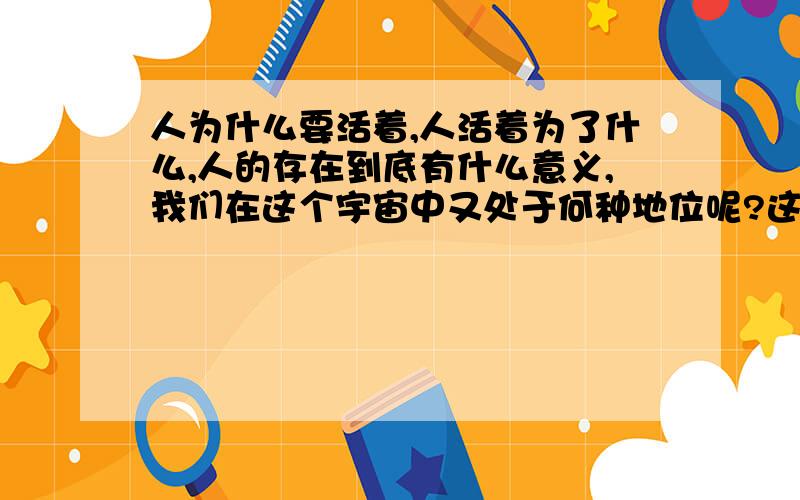 人为什么要活着,人活着为了什么,人的存在到底有什么意义,我们在这个宇宙中又处于何种地位呢?这